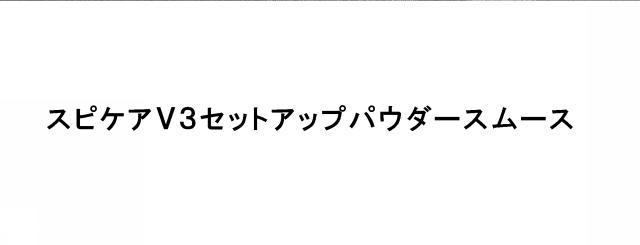 スピケアＶ３セットアップパウダースムース